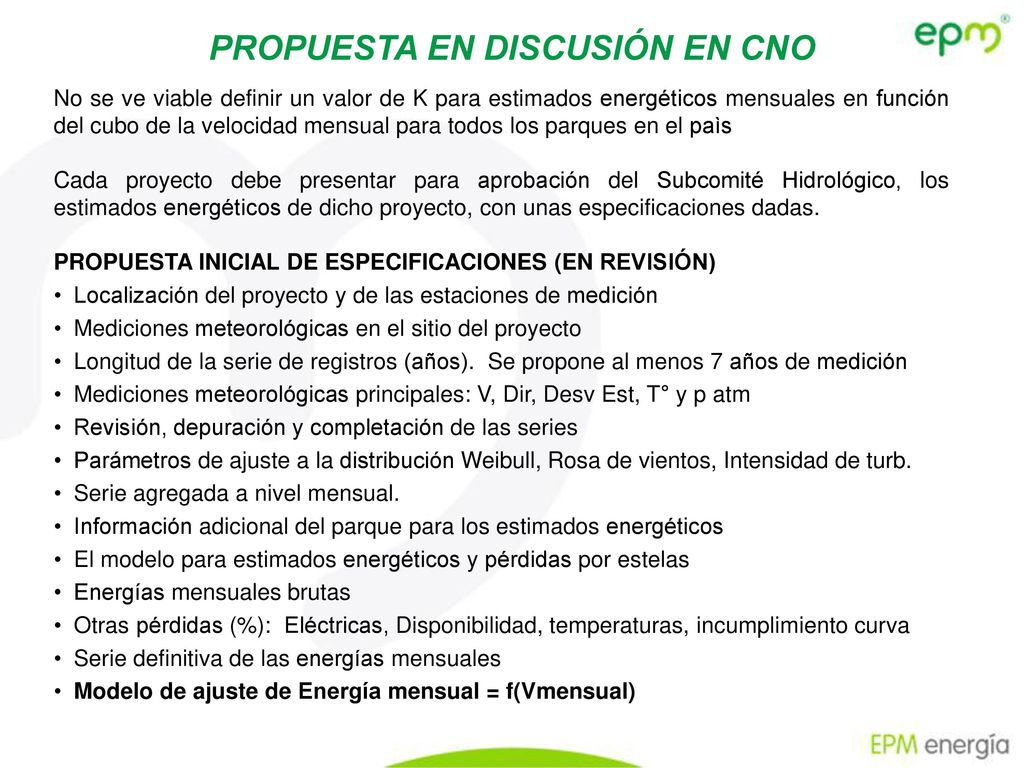 PROPUESTA EN DISCUSIÓN EN CNO

epm®

No se ve viable definir un valor de K para estimados energéticos mensuales en función del cubo de la velocidad mensual para todos los parques en el paìs

Cada proyecto debe presentar para aprobación del Subcomité Hidrológico, los estimados energéticos de dicho proyecto, con unas especificaciones dadas.

PROPUESTA INICIAL DE ESPECIFICACIONES (EN REVISIÓN)

• Localización del proyecto y de las estaciones de medición
• Mediciones meteorológicas en el sitio del proyecto
• Longitud de la serie de registros (años). Se propone al menos 7 años de medición
• Mediciones meteorológicas principales: V, Dir, Desv Est, T° y p atm
• Revisión, depuración y completación de las series
• Parámetros de ajuste a la distribución Weibull, Rosa de vientos, Intensidad de turb.
• Serie agregada a nivel mensual.
• Información adicional del parque para los estimados energéticos
• El modelo para estimados energéticos y pérdidas por estelas
• Energías mensuales brutas
• Otras pérdidas (%): Eléctricas, Disponibilidad, temperaturas, incumplimiento curva
• Serie definitiva de las energías mensuales
• Modelo de ajuste de Energía mensual = f(Vmensual)

EPM energía